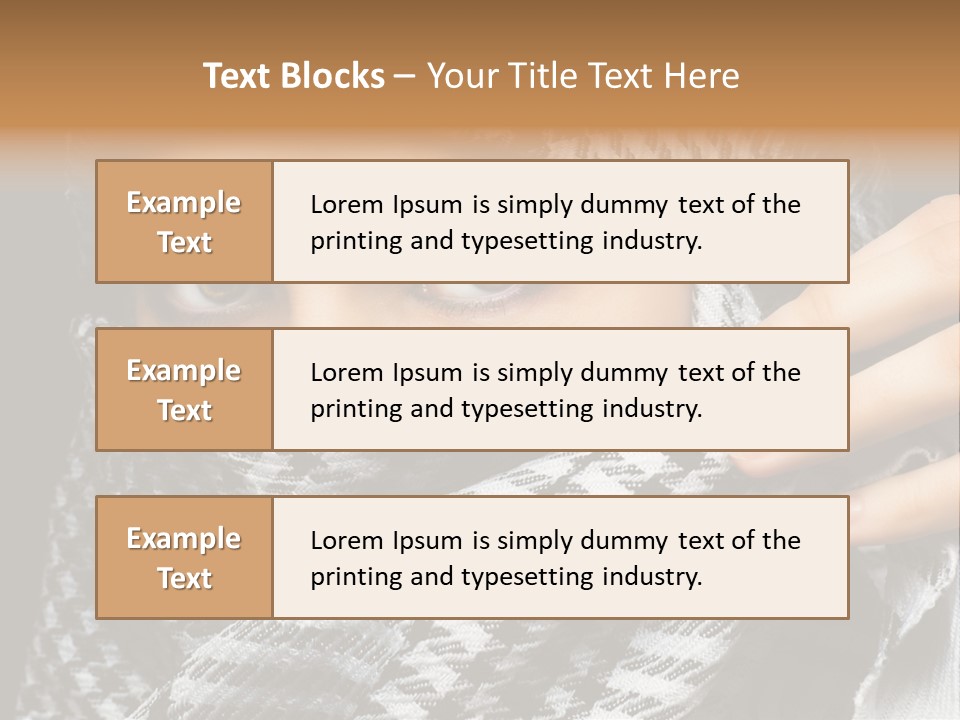 Text Blocks – Your Title Text Here

Example Text

Lorem Ipsum is simply dummy text of the printing and typesetting industry.

Example Text

Lorem Ipsum is simply dummy text of the printing and typesetting industry.

Example Text

Lorem Ipsum is simply dummy text of the printing and typesetting industry.